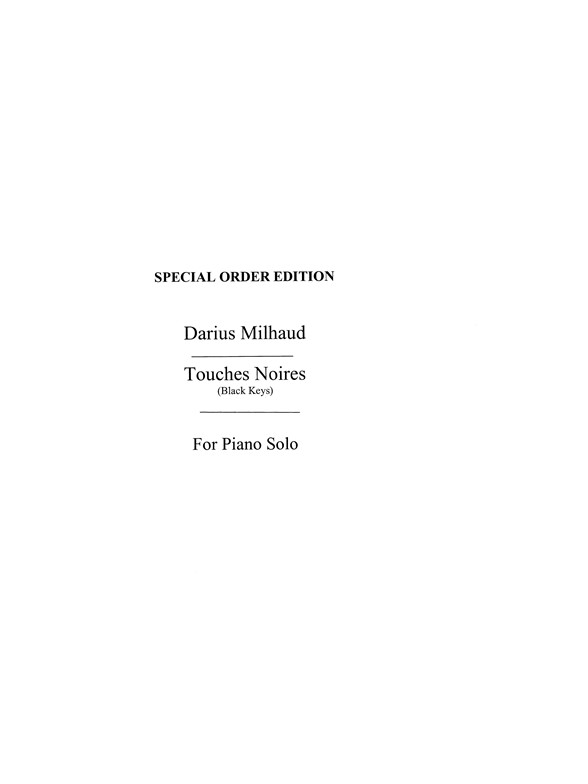 SPECIAL ORDER EDITION

Darius Milhaud

Touches Noires
(Black Keys)

For Piano Solo